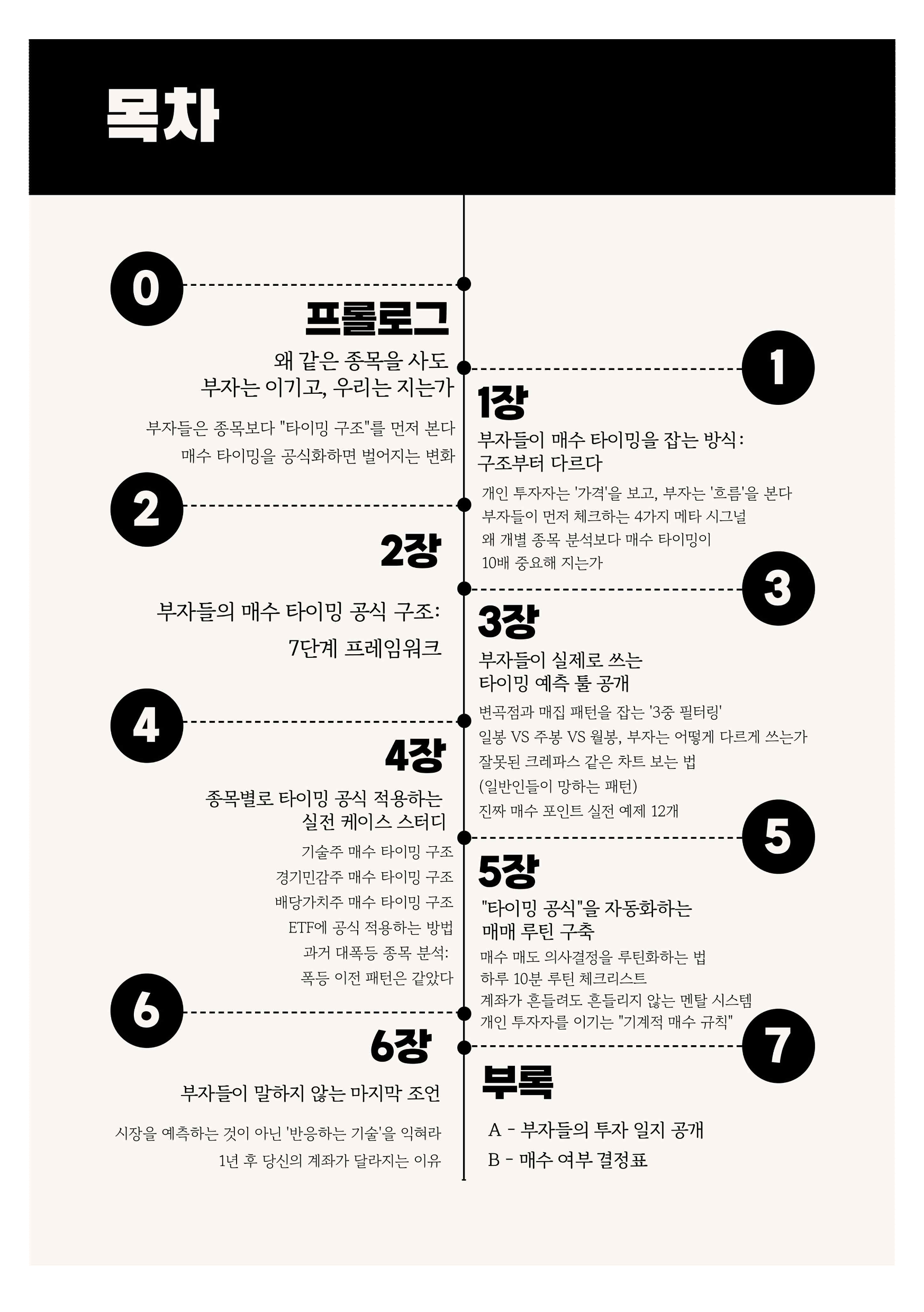 목차

0

프롤로그

왜 같은 종목을 사도 부자는 이기고, 우리는 지는가

부자들은 종목보다 "타이밍 구조"를 먼저 본다
매수 타이밍을 공식화하면 벌어지는 변화

1

1장

부자들이 매수 타이밍을 잡는 방식: 구조부터 다르다

개인 투자자는 '가격'을 보고, 부자는 '흐름'을 본다
부자들이 먼저 체크하는 4가지 메타 시그널
왜 개별 종목 분석보다 매수 타이밍이 10배 중요해 지는가

2

2장

부자들의 매수 타이밍 공식 구조: 7단계 프레임워크

3

3장

부자들이 실제로 쓰는 타이밍 예측 툴 공개

변곡점과 매집 패턴을 잡는 '3중 필터링'
일봉 VS 주봉 VS 월봉, 부자는 어떻게 다르게 쓰는가
잘못된 크레파스 같은 차트 보는 법 (일반인들이 망하는 패턴)
진짜 매수 포인트 실전 예제 12개

4

4장

종목별로 타이밍 공식 적용하는 실전 케이스 스터디

기술주 매수 타이밍 구조
경기민감주 매수 타이밍 구조
배당가치주 매수 타이밍 구조
ETF에 공식 적용하는 방법
과거 대폭등 종목 분석: 폭등 이전 패턴은 같았다

5

5장

"타이밍 공식"을 자동화하는 매매 루틴 구축

매수 매도 의사결정을 루틴화하는 법
하루 10분 루틴 체크리스트
계좌가 흔들려도 흔들리지 않는 멘탈 시스템
개인 투자자를 이기는 "기계적 매수 규칙"

6

6장

부자들이 말하지 않는 마지막 조언

시장을 예측하는 것이 아닌 '반응하는 기술'을 익혀라
1년 후 당신의 계좌가 달라지는 이유

7

부록

A - 부자들의 투자 일지 공개
B - 매수 여부 결정표